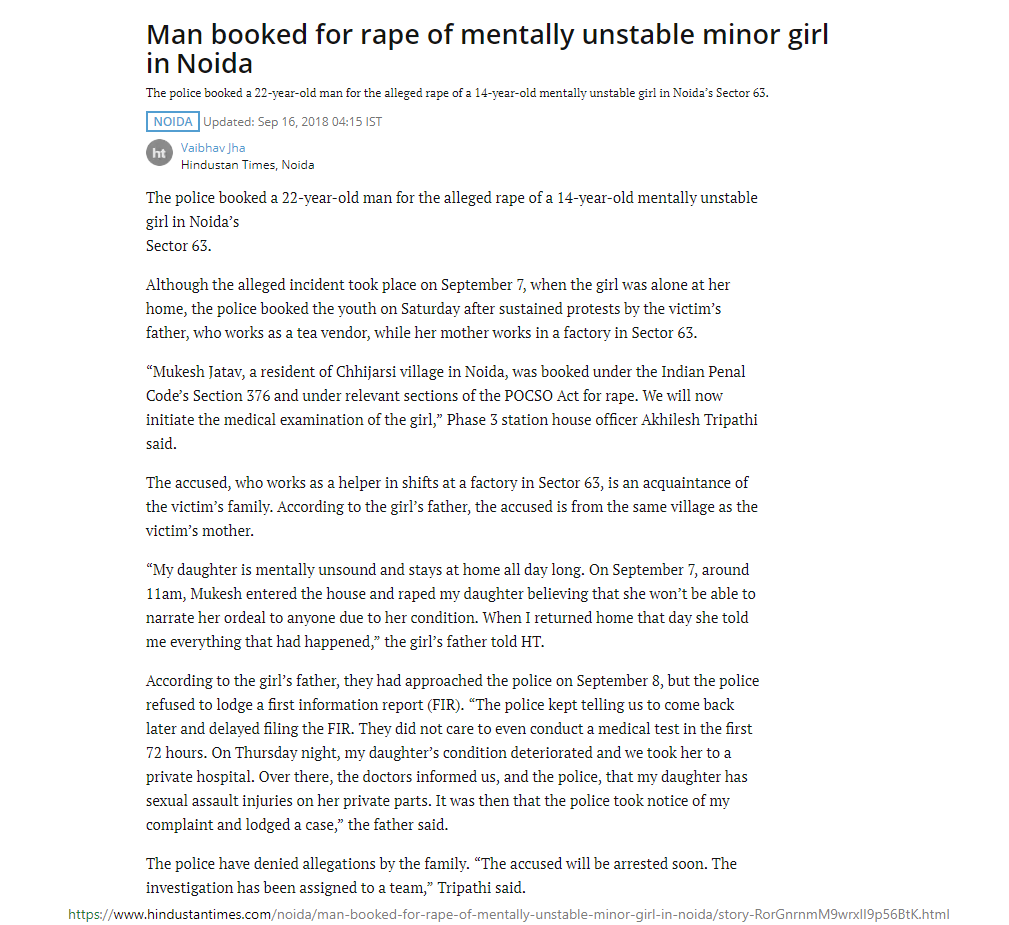 Man booked for rape of mentally unstable minor girl in Noida

The police booked a 22-year-old man for the alleged rape of a 14-year-old mentally unstable girl in Noida's Sector 63.

NOIDA Updated: Sep 16, 2018 04:15 IST

ht

Vaibhav Jha
Hindustan Times, Noida

The police booked a 22-year-old man for the alleged rape of a 14-year-old mentally unstable girl in Noida's
Sector 63.

Although the alleged incident took place on September 7, when the girl was alone at her home, the police booked the youth on Saturday after sustained protests by the victim's father, who works as a tea vendor, while her mother works in a factory in Sector 63.

"Mukesh Jatav, a resident of Chhijarsi village in Noida, was booked under the Indian Penal Code's Section 376 and under relevant sections of the POCSO Act for rape. We will now initiate the medical examination of the girl," Phase 3 station house officer Akhilesh Tripathi said.

The accused, who works as a helper in shifts at a factory in Sector 63, is an acquaintance of the victim's family. According to the girl's father, the accused is from the same village as the victim's mother.

"My daughter is mentally unsound and stays at home all day long. On September 7, around 11am, Mukesh entered the house and raped my daughter believing that she won't be able to narrate her ordeal to anyone due to her condition. When I returned home that day she told me everything that had happened," the girl's father told HT.

According to the girl's father, they had approached the police on September 8, but the police refused to lodge a first information report (FIR). "The police kept telling us to come back later and delayed filing the FIR. They did not care to even conduct a medical test in the first 72 hours. On Thursday night, my daughter's condition deteriorated and we took her to a private hospital. Over there, the doctors informed us, and the police, that my daughter has sexual assault injuries on her private parts. It was then that the police took notice of my complaint and lodged a case," the father said.

The police have denied allegations by the family. "The accused will be arrested soon. The investigation has been assigned to a team," Tripathi said.

https://www.hindustantimes.com/noida/man-booked-for-rape-of-mentally-unstable-minor-girl-in-noida/story-RorGnrnmM9wrxlI9p56BtK.html